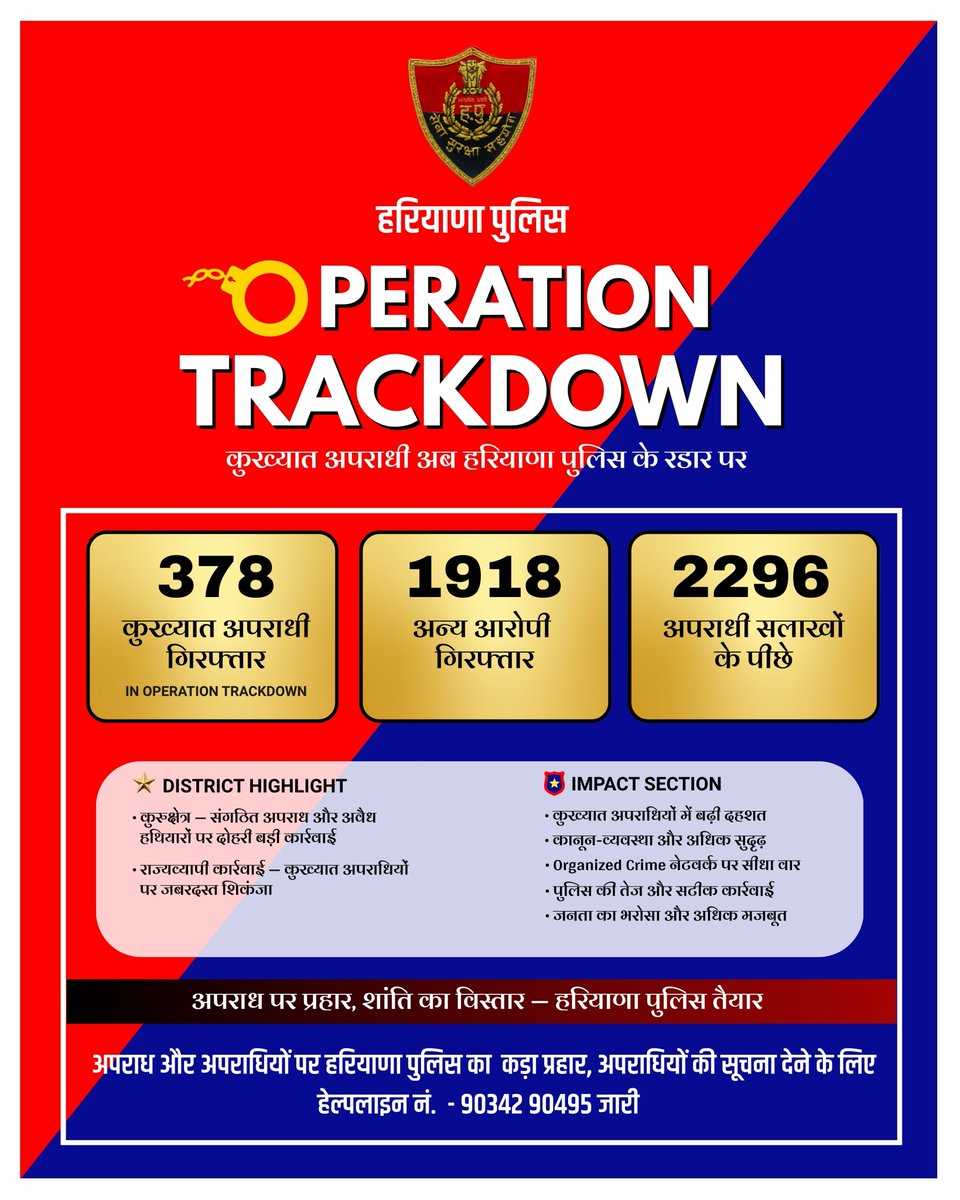 सेवा सुरक्षा सहयोग

हरियाणा पुलिस

OPERATION TRACKDOWN

कुख्यात अपराधी अब हरियाणा पुलिस के रडार पर

378
कुख्यात अपराधी गिरफ्तार
IN OPERATION TRACKDOWN

1918
अन्य आरोपी गिरफ्तार

2296
अपराधी सलाखों के पीछे

DISTRICT HIGHLIGHT
• कुरुक्षेत्र – संगठित अपराध और अवैध हथियारों पर दोहरी बड़ी कार्रवाई
• राज्यव्यापी कार्रवाई – कुख्यात अपराधियों पर जबरदस्त शिकंजा

IMPACT SECTION
• कुख्यात अपराधियों में बढ़ी दहशत
• कानून-व्यवस्था और अधिक सुदृढ़
• Organized Crime नेटवर्क पर सीधा वार
• पुलिस की तेज और सटीक कार्रवाई
• जनता का भरोसा और अधिक मजबूत

अपराध पर प्रहार, शांति का विस्तार – हरियाणा पुलिस तैयार

अपराध और अपराधियों पर हरियाणा पुलिस का कड़ा प्रहार, अपराधियों की सूचना देने के लिए हेल्पलाइन नं. - 90342 90495 जारी